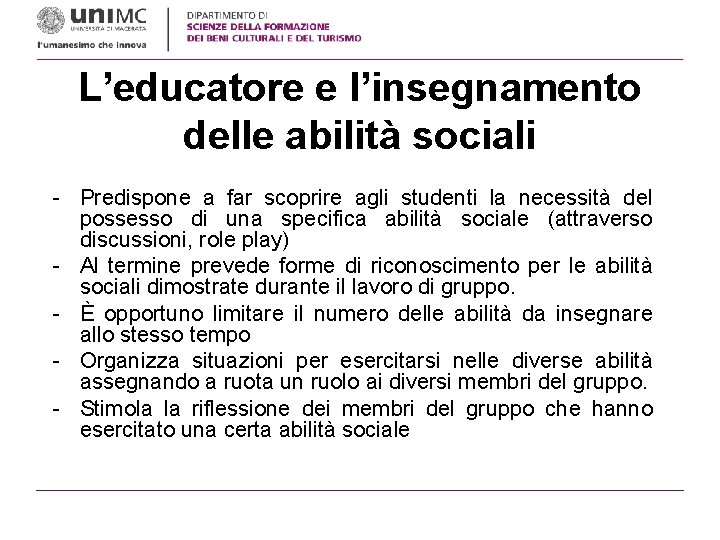 uniMC
UNIVERSITÀ DI MACERATA
l'umanesimo che innova

DIPARTIMENTO DI
SCIENZE DELLA FORMAZIONE
DEI BENI CULTURALI E DEL TURISMO

L'educatore e l'insegnamento delle abilità sociali

- Predispone a far scoprire agli studenti la necessità del possesso di una specifica abilità sociale (attraverso discussioni, role play)
- Al termine prevede forme di riconoscimento per le abilità sociali dimostrate durante il lavoro di gruppo.
- È opportuno limitare il numero delle abilità da insegnare allo stesso tempo
- Organizza situazioni per esercitarsi nelle diverse abilità assegnando a ruota un ruolo ai diversi membri del gruppo.
- Stimola la riflessione dei membri del gruppo che hanno esercitato una certa abilità sociale